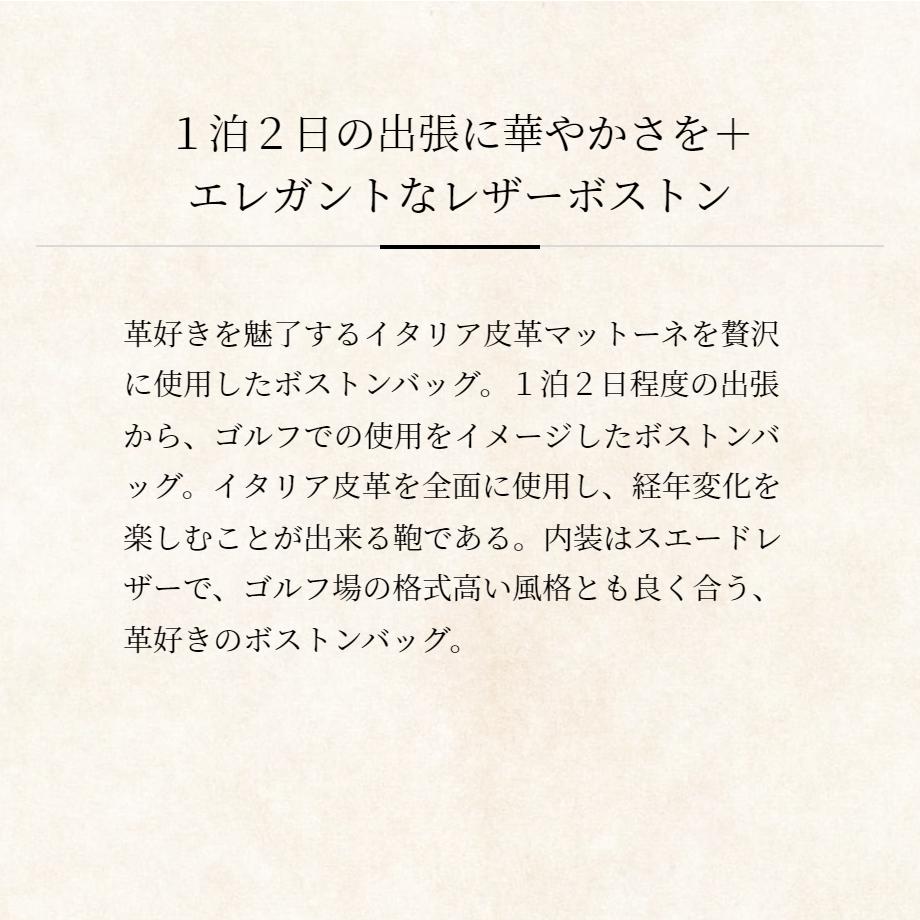 １泊２日の出張に華やかさを＋
エレガントなレザーボストン

革好きを魅了するイタリア皮革マットーネを贅沢に使用したボストンバッグ。１泊２日程度の出張から、ゴルフでの使用をイメージしたボストンバッグ。イタリア皮革を全面に使用し、経年変化を楽しむことが出来る鞄である。内装はスエードレザーで、ゴルフ場の格式高い風格とも良く合う、革好きのボストンバッグ。